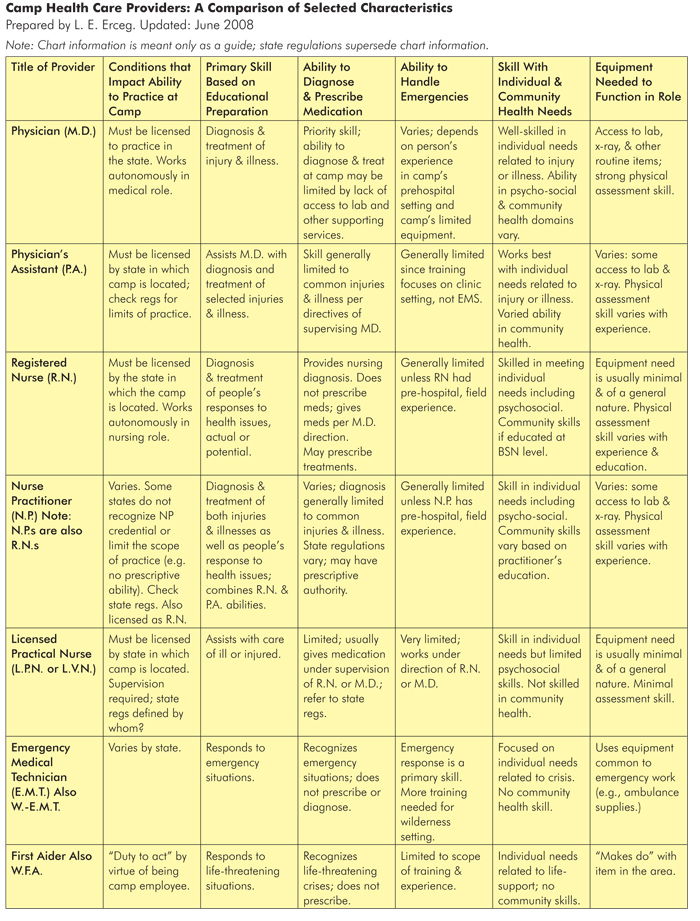 Camp Health Care Providers: A Comparison of Selected Characteristics
Prepared by L. E. Erceg. Updated: June 2008

Note: Chart information is meant only as a guide; state regulations supersede chart information.

| Title of Provider | Conditions that Impact Ability to Practice at Camp | Primary Skill Based on Educational Preparation | Ability to Diagnose & Prescribe Medication | Ability to Handle Emergencies | Skill With Individual & Community Health Needs | Equipment Needed to Function in Role |
|---|---|---|---|---|---|---|
| Physician (M.D.) | Must be licensed to practice in the state. Works autonomously in medical role. | Diagnosis & treatment of injury & illness. | Priority skill; ability to diagnose & treat at camp may be limited by lack of access to lab and other supporting services. | Varies; depends on person's experience in camp's prehospital setting and camp's limited equipment. | Well-skilled in individual needs related to injury or illness. Ability in psycho-social & community health domains vary. | Access to lab, x-ray, & other routine items; strong physical assessment skill. |
| Physician's Assistant (P.A.) | Must be licensed by state in which camp is located; check regs for limits of practice. | Assists M.D. with diagnosis and treatment of selected injuries & illness. | Skill generally limited to common injuries & illness per directives of supervising MD. | Generally limited since training focuses on clinic setting, not EMS. | Works best with individual needs related to injury or illness. Varied ability in community health. | Varies: some access to lab & x-ray. Physical assessment skill varies with experience. |
| Registered Nurse (R.N.) | Must be licensed by the state in which the camp is located. Works autonomously in nursing role. | Diagnosis & treatment of people's responses to health issues, actual or potential. | Provides nursing diagnosis. Does not prescribe meds; gives meds per M.D. direction. May prescribe treatments. | Generally limited unless RN had pre-hospital, field experience. | Skilled in meeting individual needs including psychosocial. Community skills if educated at BSN level. | Equipment need is usually minimal & of a general nature. Physical assessment skill varies with experience & education. |
| Nurse Practitioner (N.P.) Note: N.P.s are also R.N.s | Varies. Some states do not recognize NP credential or limit the scope of practice (e.g. no prescriptive ability). Check state regs. Also licensed as R.N. | Diagnosis & treatment of both injuries & illnesses as well as people's response to health issues; combines R.N. & P.A. abilities. | Varies; diagnosis generally limited to common injuries & illness. State regulations vary; may have prescriptive authority. | Generally limited unless N.P. has pre-hospital, field experience. | Skill in individual needs including psycho-social. Community skills vary based on practitioner's education. | Varies: some access to lab & x-ray. Physical assessment skill varies with experience. |
| Licensed Practical Nurse (L.P.N. or L.V.N.) | Must be licensed by state in which camp is located. Supervision required; state regs defined by whom? | Assists with care of ill or injured. | Limited; usually gives medication under supervision of R.N. or M.D.; refer to state regs. | Very limited; works under direction of R.N. or M.D. | Skill in individual needs but limited psychosocial skills. Not skilled in community health. | Equipment need is usually minimal & of a general nature. Minimal assessment skill. |
| Emergency Medical Technician (E.M.T.) Also W.-E.M.T. | Varies by state. | Responds to emergency situations. | Recognizes emergency situations; does not prescribe or diagnose. | Emergency response is a primary skill. More training needed for wilderness setting. | Focused on individual needs related to crisis. No community health skill. | Uses equipment common to emergency work (e.g., ambulance supplies.) |
| First Aider Also W.F.A. | "Duty to act" by virtue of being camp employee. | Responds to life-threatening situations. | Recognizes life-threatening crises; does not prescribe. | Limited to scope of training & experience. | Individual needs related to life-support; no community skills. | "Makes do" with item in the area. |